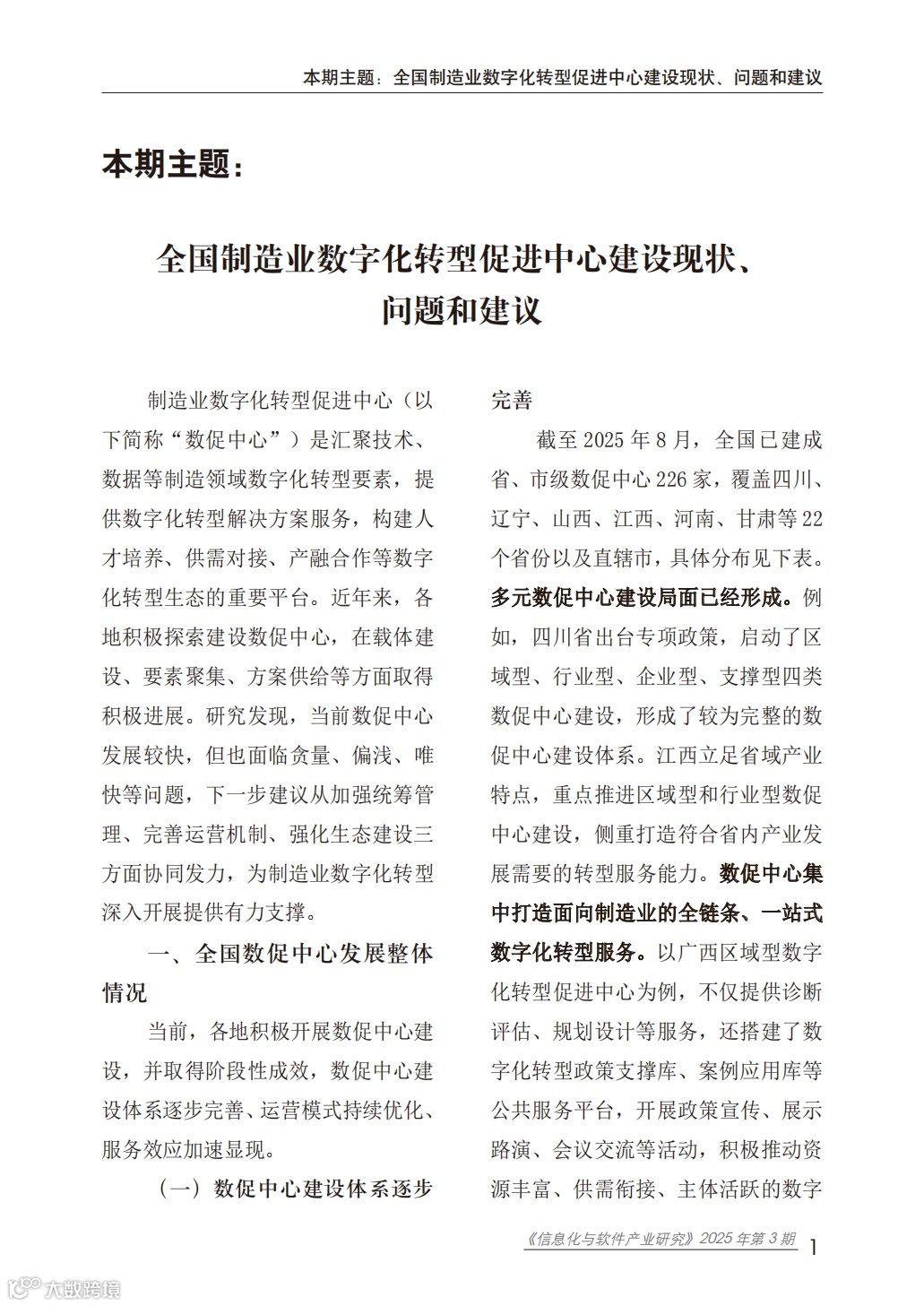 本期主题：全国制造业数字化转型促进中心建设现状、问题和建议

本期主题：

全国制造业数字化转型促进中心建设现状、问题和建议

制造业数字化转型促进中心（以下简称“数促中心”）是汇聚技术、数据等制造领域数字化转型要素，提供数字化转型解决方案服务，构建人才培养、供需对接、产融合作等数字化转型生态的重要平台。近年来，各地积极探索建设数促中心，在载体建设、要素聚集、方案供给等方面取得积极进展。研究发现，当前数促中心发展较快，但也面临贪量、偏浅、唯快等问题，下一步建议从加强统筹管理、完善运营机制、强化生态建设三方面协同发力，为制造业数字化转型深入开展提供有力支撑。

一、全国数促中心发展整体情况

当前，各地积极开展数促中心建设，并取得阶段性成效，数促中心建设体系逐步完善、运营模式持续优化、服务效应加速显现。

（一）数促中心建设体系逐步完善

截至 2025 年 8 月，全国已建成省、市级数促中心 226 家，覆盖四川、辽宁、山西、江西、河南、甘肃等 22 个省份以及直辖市，具体分布见下表。多元数促中心建设局面已经形成。例如，四川省出台专项政策，启动了区域型、行业型、企业型、支撑型四类数促中心建设，形成了较为完整的数促中心建设体系。江西立足省域产业特点，重点推进区域型和行业型数促中心建设，侧重打造符合省内产业发展需要的转型服务能力。数促中心集中打造面向制造业的全链条、一站式数字化转型服务。以广西区域型数字化转型促进中心为例，不仅提供诊断评估、规划设计等服务，还搭建了数字化转型政策支撑库、案例应用库等公共服务平台，开展政策宣传、展示路演、会议交流等活动，积极推动资源丰富、供需衔接、主体活跃的数字

《信息化与软件产业研究》2025 年第 3 期 1

大数跨境